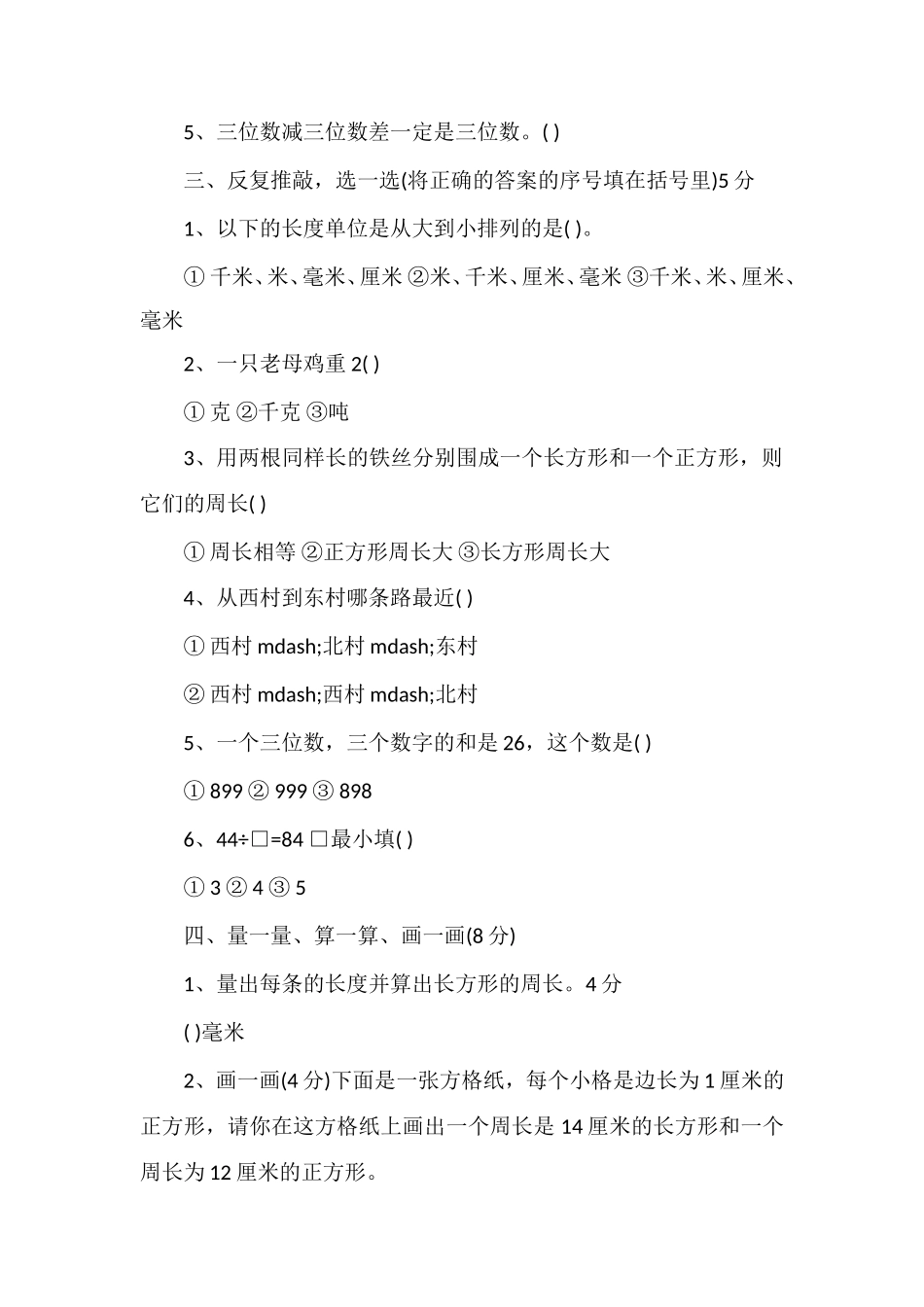 5、三位数减三位数差一定是三位数。( )

三、反复推敲，选一选(将正确的答案的序号填在括号里)5 分

1、以下的长度单位是从大到小排列的是( )。

① 千米、米、毫米、厘米 ②米、千米、厘米、毫米 ③千米、米、厘米、毫米

2、一只老母鸡重 2( )

① 克 ②千克 ③吨

3、用两根同样长的铁丝分别围成一个长方形和一个正方形，则它们的周长( )

① 周长相等 ②正方形周长大 ③长方形周长大

4、从西村到东村哪条路最近( )

① 西村 mdash;北村 mdash;东村

② 西村 mdash;西村 mdash;北村

5、一个三位数，三个数字的和是 26，这个数是( )

① 899 ② 999 ③ 898

6、44÷□=84 □最小填( )

① 3 ② 4 ③ 5

四、量一量、算一算、画一画(8 分)

1、量出每条的长度并算出长方形的周长。4 分

( )毫米

2、画一画(4 分)下面是一张方格纸，每个小格是边长为 1 厘米的正方形，请你在这方格纸上画出一个周长是 14 厘米的长方形和一个周长为 12 厘米的正方形。